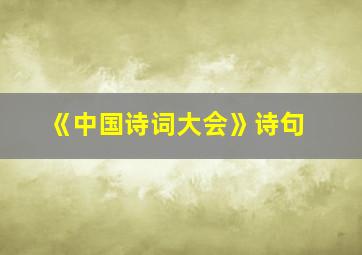 《中国诗词大会》诗句